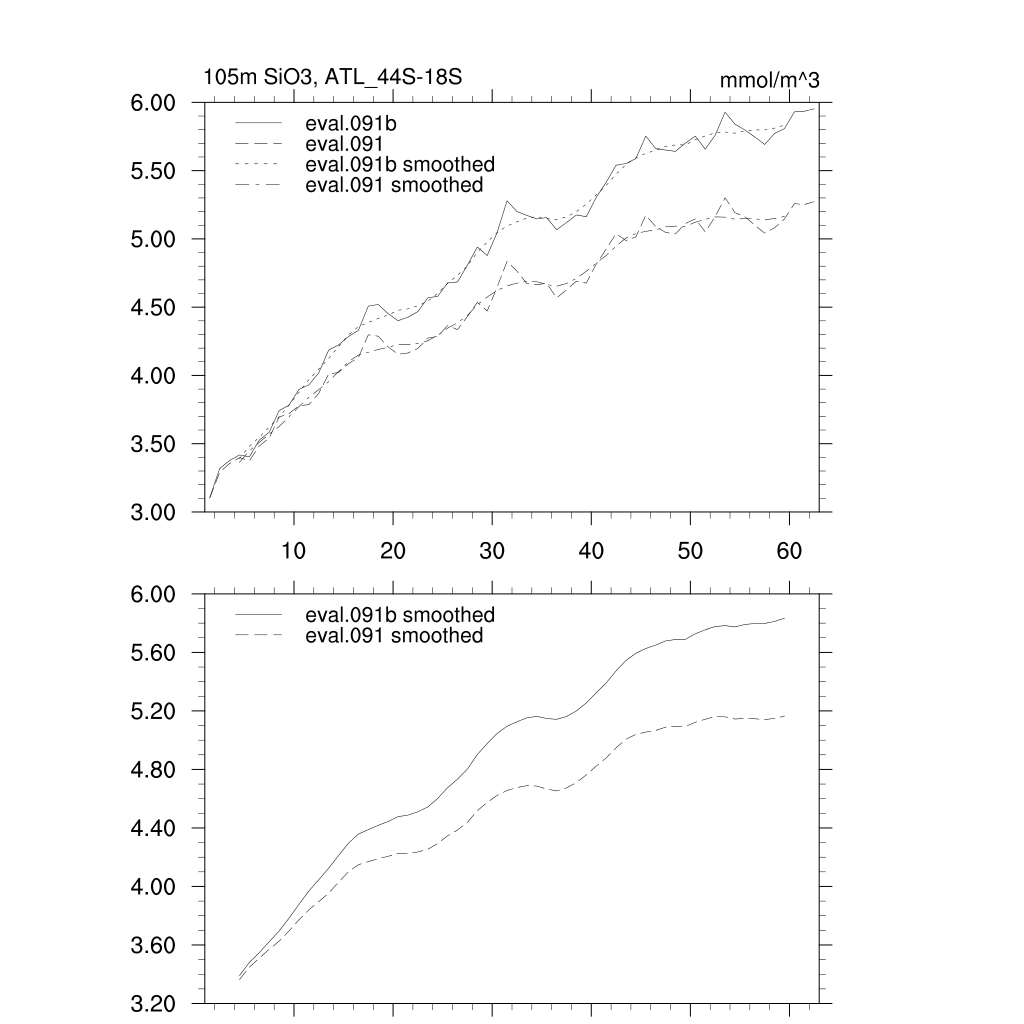 105m SiO3, ATL_44S-18S

mmol/m^3

6.00
5.50
5.00
4.50
4.00
3.50
3.00

eval.091b
eval.091
eval.091b smoothed
eval.091 smoothed

10
20
30
40
50
60

6.00
5.60
5.20
4.80
4.40
4.00
3.60
3.20

eval.091b smoothed
eval.091 smoothed